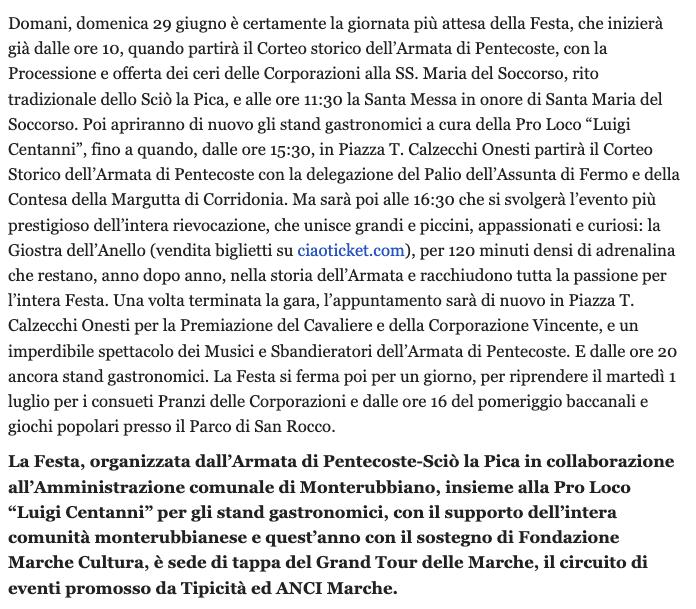 Domani, domenica 29 giugno è certamente la giornata più attesa della Festa, che inizierà già dalle ore 10, quando partirà il Corteo storico dell'Armata di Pentecoste, con la Processione e offerta dei ceri delle Corporazioni alla SS. Maria del Soccorso, rito tradizionale dello Sciò la Pica, e alle ore 11:30 la Santa Messa in onore di Santa Maria del Soccorso. Poi apriranno di nuovo gli stand gastronomici a cura della Pro Loco "Luigi Centanni", fino a quando, dalle ore 15:30, in Piazza T. Calzecchi Onesti partirà il Corteo Storico dell'Armata di Pentecoste con la delegazione del Palio dell'Assunta di Fermo e della Contesa della Margutta di Corridonia. Ma sarà poi alle 16:30 che si svolgerà l'evento più prestigioso dell'intera rievocazione, che unisce grandi e piccini, appassionati e curiosi: la Giostra dell'Anello (vendita biglietti su ciaoticket.com), per 120 minuti densi di adrenalina che restano, anno dopo anno, nella storia dell'Armata e racchiudono tutta la passione per l'intera Festa. Una volta terminata la gara, l'appuntamento sarà di nuovo in Piazza T. Calzecchi Onesti per la Premiazione del Cavaliere e della Corporazione Vincente, e un imperdibile spettacolo dei Musici e Sbandieratori dell'Armata di Pentecoste. E dalle ore 20 ancora stand gastronomici. La Festa si ferma poi per un giorno, per riprendere il martedì 1 luglio per i consueti Pranzi delle Corporazioni e dalle ore 16 del pomeriggio baccanali e giochi popolari presso il Parco di San Rocco.

La Festa, organizzata dall'Armata di Pentecoste-Sciò la Pica in collaborazione all'Amministrazione comunale di Monterubbiano, insieme alla Pro Loco "Luigi Centanni" per gli stand gastronomici, con il supporto dell'intera comunità monterubbianese e quest'anno con il sostegno di Fondazione Marche Cultura, è sede di tappa del Grand Tour delle Marche, il circuito di eventi promosso da Tipicità ed ANCI Marche.